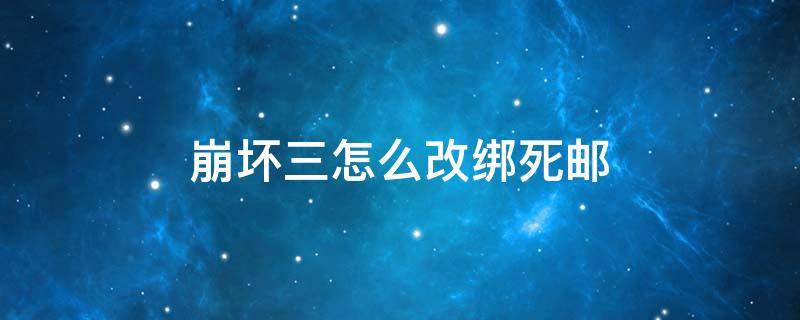 崩坏三怎么改绑死邮